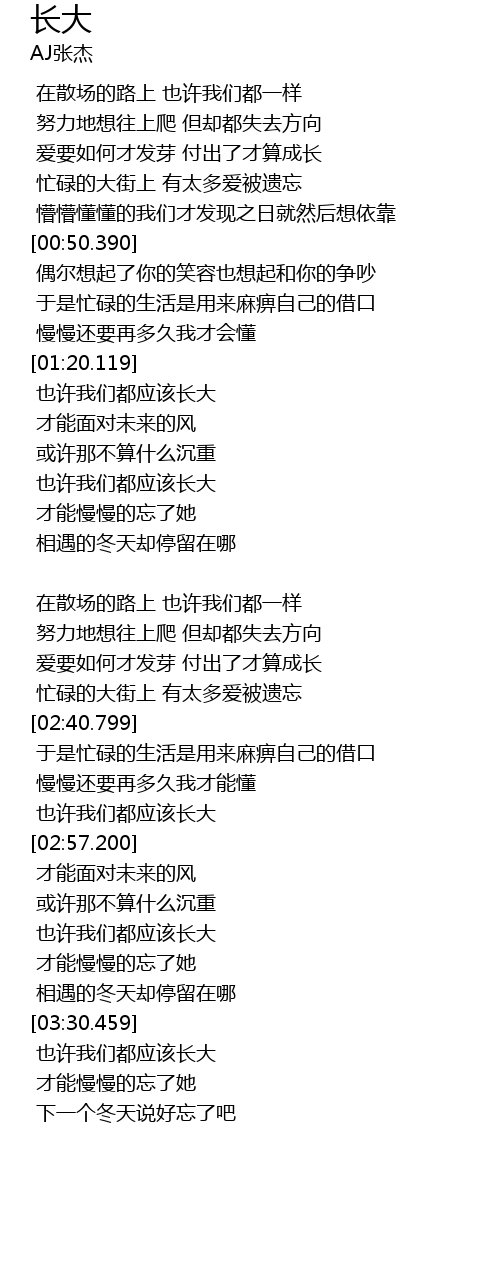 长大
AJ张杰

在散场的路上 也许我们都一样
努力地想往上爬 但却都失去方向
爱要如何才发芽 付出了才算成长
忙碌的大街上 有太多爱被遗忘
懵懵懂懂的我们才发现之日就然后想依靠
[00:50.390]
偶尔想起了你的笑容也想起和你的争吵
于是忙碌的生活是用来麻痹自己的借口
慢慢还要再多久我才会懂
[01:20.119]
也许我们都应该长大
才能面对未来的风
或许那不算什么沉重
也许我们都应该长大
才能慢慢的忘了她
相遇的冬天却停留在哪

在散场的路上 也许我们都一样
努力地想往上爬 但却都失去方向
爱要如何才发芽 付出了才算成长
忙碌的大街上 有太多爱被遗忘
[02:40.799]
于是忙碌的生活是用来麻痹自己的借口
慢慢还要再多久我才能懂
也许我们都应该长大
[02:57.200]
才能面对未来的风
或许那不算什么沉重
也许我们都应该长大
才能慢慢的忘了她
相遇的冬天却停留在哪
[03:30.459]
也许我们都应该长大
才能慢慢的忘了她
下一个冬天说好忘了吧